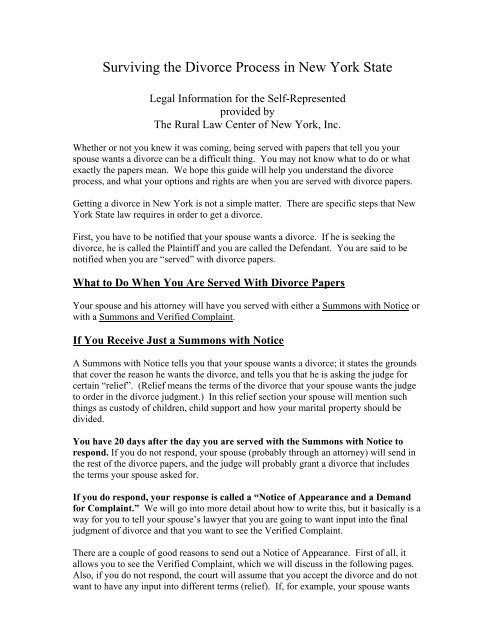 Surviving the Divorce Process in New York State

Legal Information for the Self-Represented
provided by
The Rural Law Center of New York, Inc.

Whether or not you knew it was coming, being served with papers that tell you your spouse wants a divorce can be a difficult thing. You may not know what to do or what exactly the papers mean. We hope this guide will help you understand the divorce process, and what your options and rights are when you are served with divorce papers.

Getting a divorce in New York is not a simple matter. There are specific steps that New York State law requires in order to get a divorce.

First, you have to be notified that your spouse wants a divorce. If he is seeking the divorce, he is called the Plaintiff and you are called the Defendant. You are said to be notified when you are "served" with divorce papers.

What to Do When You Are Served With Divorce Papers

Your spouse and his attorney will have you served with either a Summons with Notice or with a Summons and Verified Complaint.

If You Receive Just a Summons with Notice

A Summons with Notice tells you that your spouse wants a divorce; it states the grounds that cover the reason he wants the divorce, and tells you that he is asking the judge for certain "relief". (Relief means the terms of the divorce that your spouse wants the judge to order in the divorce judgment.) In this relief section your spouse will mention such things as custody of children, child support and how your marital property should be divided.

You have 20 days after the day you are served with the Summons with Notice to respond. If you do not respond, your spouse (probably through an attorney) will send in the rest of the divorce papers, and the judge will probably grant a divorce that includes the terms your spouse asked for.

If you do respond, your response is called a "Notice of Appearance and a Demand for Complaint." We will go into more detail about how to write this, but it basically is a way for you to tell your spouse's lawyer that you are going to want input into the final judgment of divorce and that you want to see the Verified Complaint.

There are a couple of good reasons to send out a Notice of Appearance. First of all, it allows you to see the Verified Complaint, which we will discuss in the following pages. Also, if you do not respond, the court will assume that you accept the divorce and do not want to have any input into different terms (relief). If, for example, your spouse wants